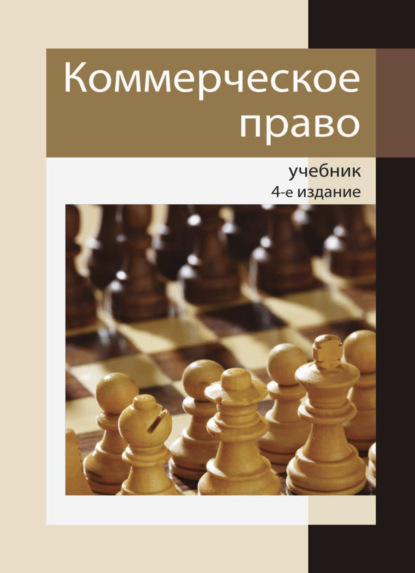 Коммерческое право

учебник
4-е издание